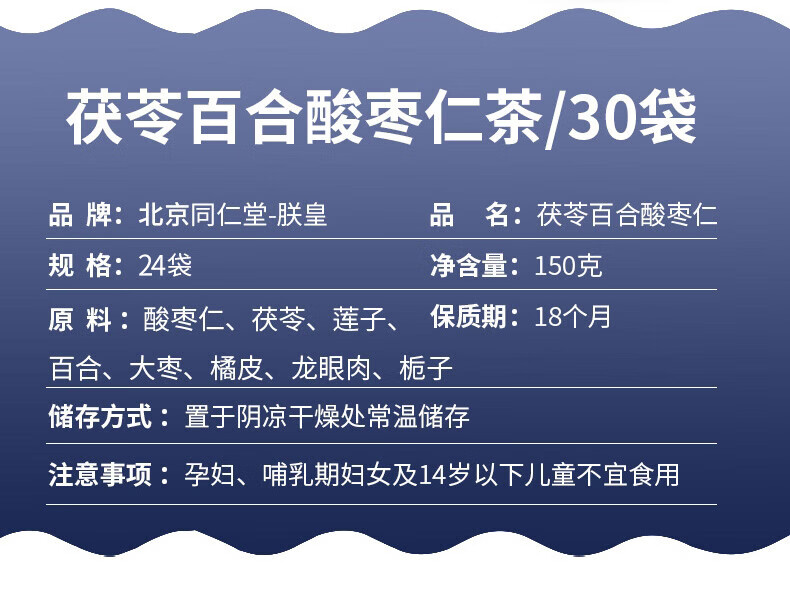 茯苓百合酸枣仁茶/30袋

品 牌：北京同仁堂-朕皇

品 名：茯苓百合酸枣仁

规 格：24袋

净含量：150克

原 料：酸枣仁、茯苓、莲子、百合、大枣、橘皮、龙眼肉、栀子

保质期：18个月

储存方式：置于阴凉干燥处常温储存

注意事项：孕妇、哺乳期妇女及14岁以下儿童不宜食用